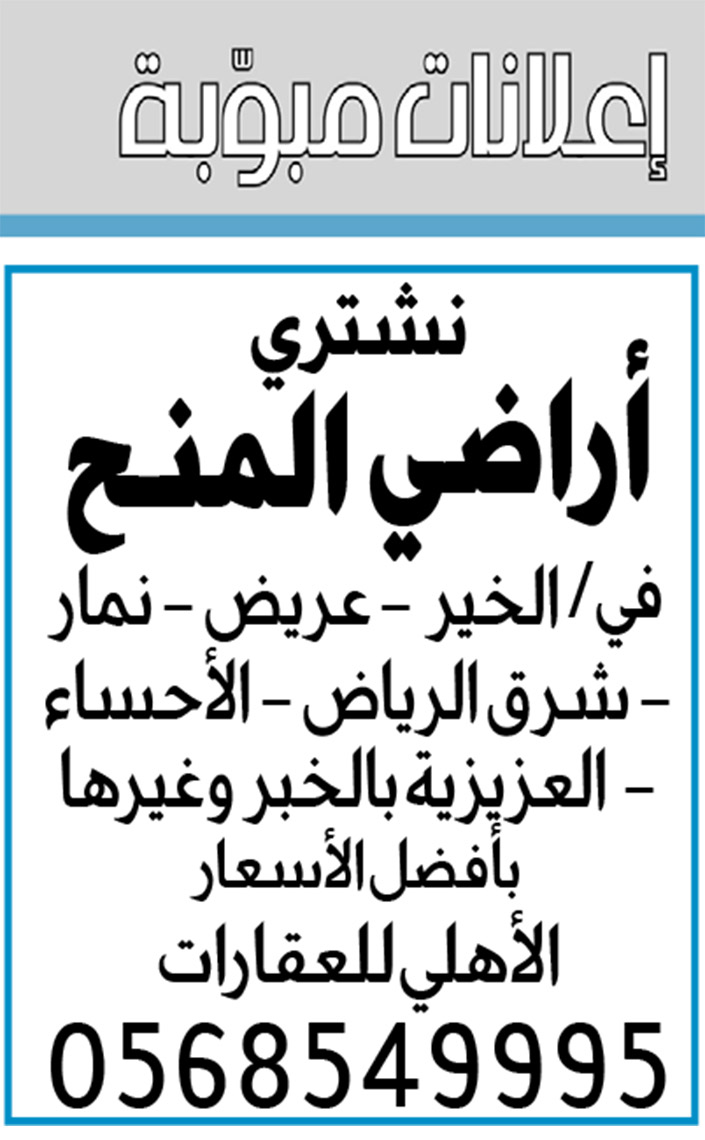 إعلانات مبوّبة

نشتري
أراضي المنح
في/ الخير - عريض - نمار - شرق الرياض - الأحساء - العزيزية بالخبر وغيرها
بأفضل الأسعار
الأهلي للعقارات
0568549995